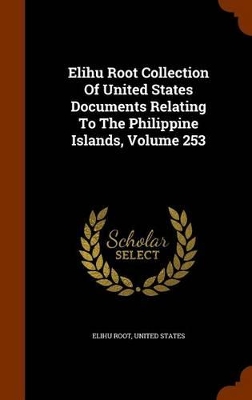 Elihu Root Collection Of United States Documents Relating To The Philippine Islands, Volume 253

Scholar SELECT

ELIHU ROOT, UNITED STATES